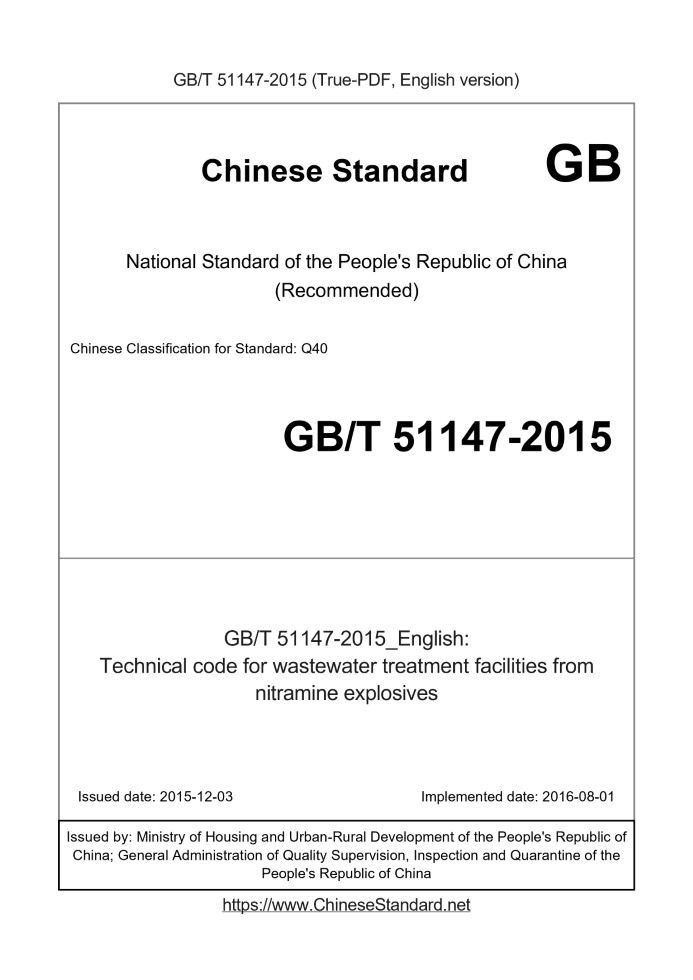 GB/T 51147-2015 (True-PDF, English version)

Chinese Standard GB

National Standard of the People's Republic of China (Recommended)

Chinese Classification for Standard: Q40

GB/T 51147-2015

GB/T 51147-2015_English: Technical code for wastewater treatment facilities from nitramine explosives

Issued date: 2015-12-03

Implemented date: 2016-08-01

Issued by: Ministry of Housing and Urban-Rural Development of the People's Republic of China; General Administration of Quality Supervision, Inspection and Quarantine of the People's Republic of China

https://www.ChineseStandard.net